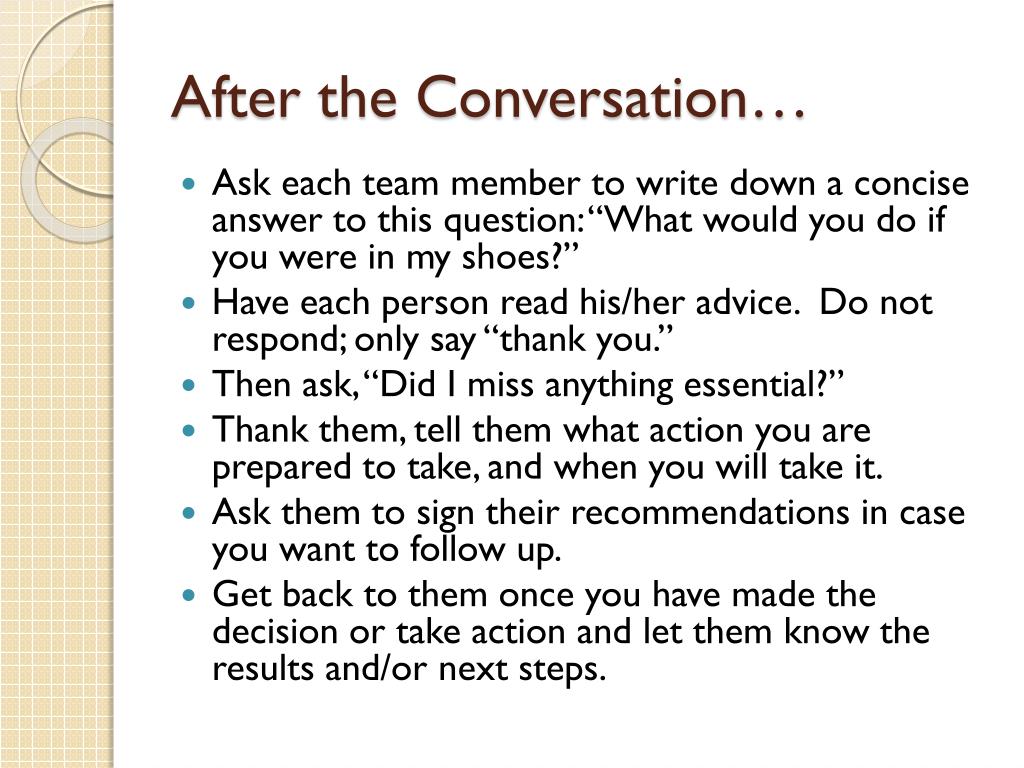 After the Conversation…

- Ask each team member to write down a concise answer to this question: “What would you do if you were in my shoes?”
- Have each person read his/her advice. Do not respond; only say “thank you.”
- Then ask, “Did I miss anything essential?”
- Thank them, tell them what action you are prepared to take, and when you will take it.
- Ask them to sign their recommendations in case you want to follow up.
- Get back to them once you have made the decision or take action and let them know the results and/or next steps.